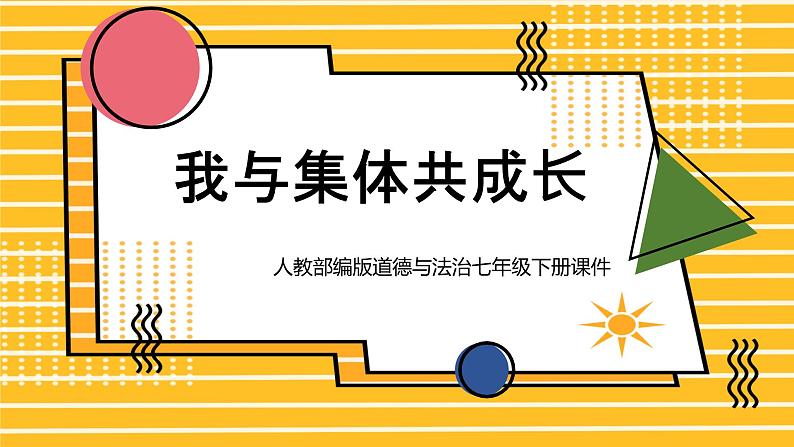 我与集体共成长

人教部编版道德与法治七年级下册课件